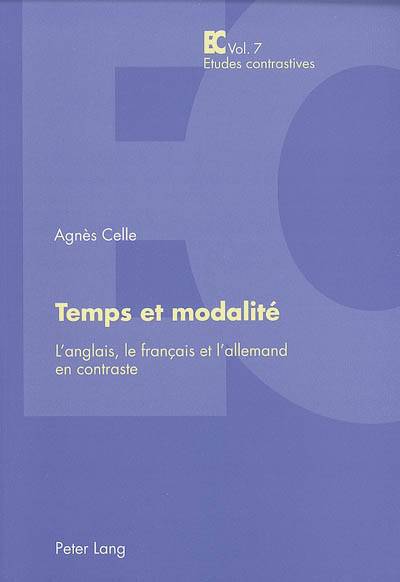 EC Vol. 7
Etudes contrastives

Agnès Celle

Temps et modalité

L'anglais, le français et l'allemand en contraste

Peter Lang